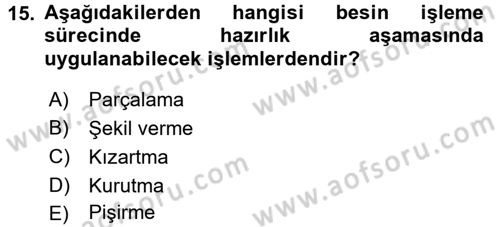 15. Aşağıdakilerden hangisi besin işleme sürecinde hazırlık aşamasında uygulanabilecek işlemlerdendir?

A) Parçalama
B) Şekil verme
C) Kızartma
D) Kurutma
E) Pişirme

www.aofsoru.com
www.aofsoru.com
www.aofsoru.com
www.aofsoru.com